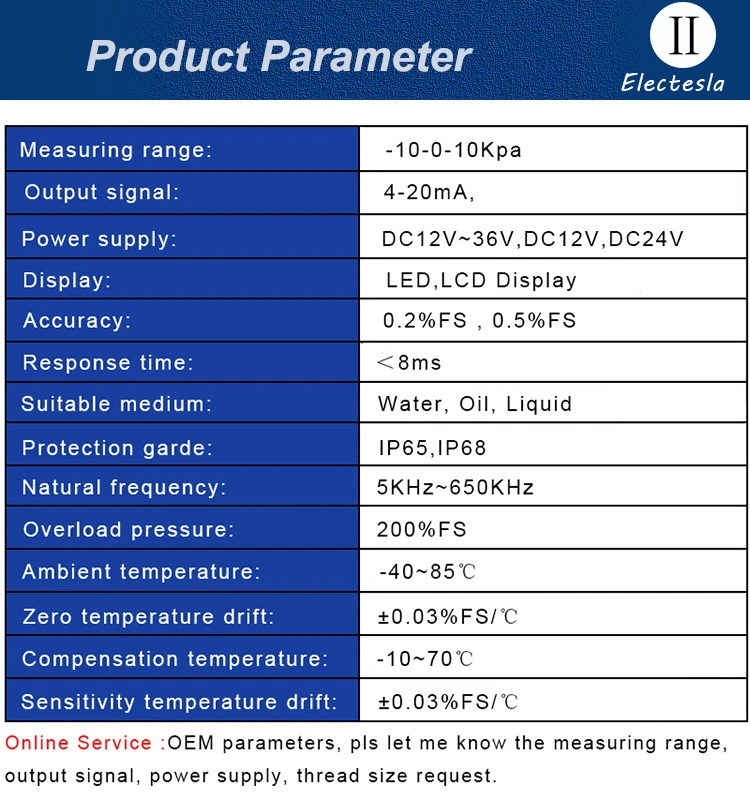 Product Parameter

II
Electesla

| Measuring range: | -10-0-10Kpa |
|---|---|
| Output signal: | 4-20mA, |
| Power supply: | DC12V~36V,DC12V,DC24V |
| Display: | LED,LCD Display |
| Accuracy: | 0.2%FS , 0.5%FS |
| Response time: | ＜8ms |
| Suitable medium: | Water, Oil, Liquid |
| Protection garde: | IP65,IP68 |
| Natural frequency: | 5KHz~650KHz |
| Overload pressure: | 200%FS |
| Ambient temperature: | -40~85℃ |
| Zero temperature drift: | ±0.03%FS/℃ |
| Compensation temperature: | -10~70℃ |
| Sensitivity temperature drift: | ±0.03%FS/℃ |

Online Service :OEM parameters, pls let me know the measuring range, output signal, power supply, thread size request.